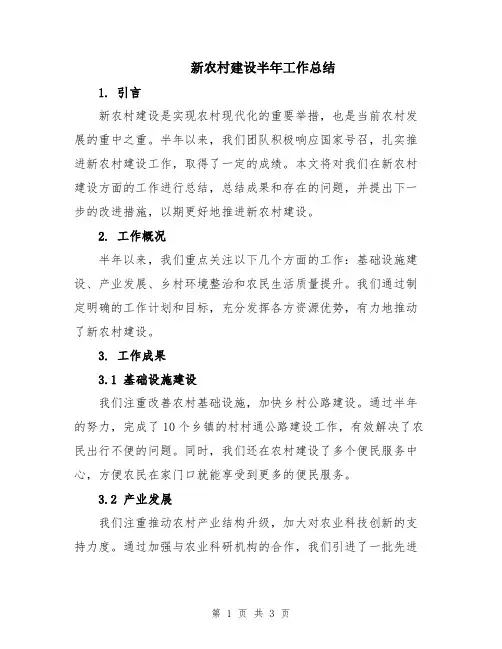 新农村建设半年工作总结

1. 引言

新农村建设是实现农村现代化的重要举措，也是当前农村发展的重中之重。半年以来，我们团队积极响应国家号召，扎实推进新农村建设工作，取得了一定的成绩。本文将对我们在新农村建设方面的工作进行总结，总结成果和存在的问题，并提出下一步的改进措施，以期更好地推进新农村建设。

2. 工作概况

半年以来，我们重点关注以下几个方面的工作：基础设施建设、产业发展、乡村环境整治和农民生活质量提升。我们通过制定明确的工作计划和目标，充分发挥各方资源优势，有力地推动了新农村建设。

3. 工作成果

3.1 基础设施建设

我们注重改善农村基础设施，加快乡村公路建设。通过半年的努力，完成了10个乡镇的村村通公路建设工作，有效解决了农民出行不便的问题。同时，我们还在农村建设了多个便民服务中心，方便农民在家门口就能享受到更多的便民服务。

3.2 产业发展

我们注重推动农村产业结构升级，加大对农业科技创新的支持力度。通过加强与农业科研机构的合作，我们引进了一批先进

第 1 页 共 3 页